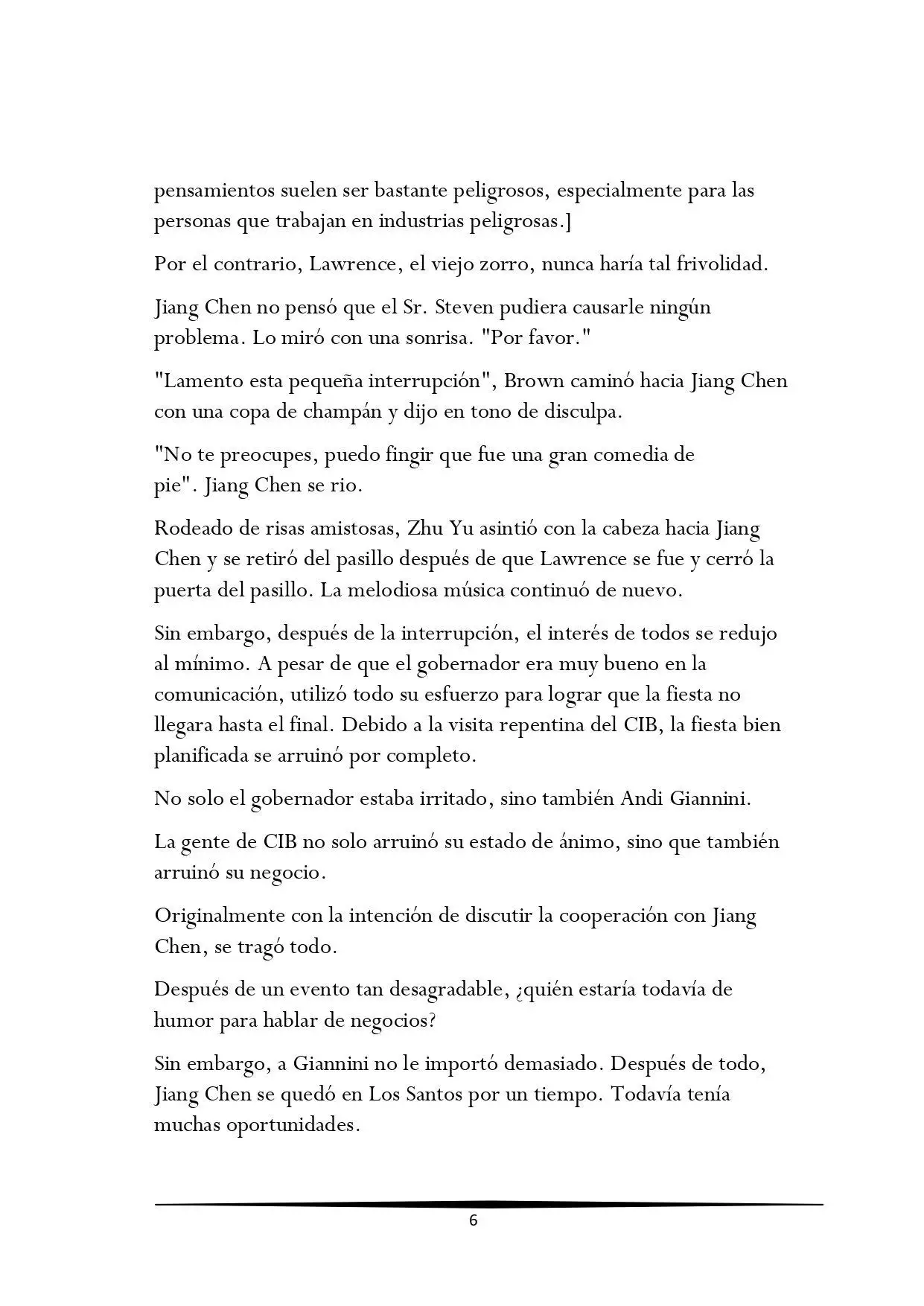 pensamientos suelen ser bastante peligrosos, especialmente para las personas que trabajan en industrias peligrosas.]

Por el contrario, Lawrence, el viejo zorro, nunca haría tal frivolidad.

Jiang Chen no pensó que el Sr. Steven pudiera causarle ningún problema. Lo miró con una sonrisa. "Por favor."

"Lamento esta pequeña interrupción", Brown caminó hacia Jiang Chen con una copa de champán y dijo en tono de disculpa.

"No te preocupes, puedo fingir que fue una gran comedia de pie". Jiang Chen se rio.

Rodeado de risas amistosas, Zhu Yu asintió con la cabeza hacia Jiang Chen y se retiró del pasillo después de que Lawrence se fue y cerró la puerta del pasillo. La melodiosa música continuó de nuevo.

Sin embargo, después de la interrupción, el interés de todos se redujo al mínimo. A pesar de que el gobernador era muy bueno en la comunicación, utilizó todo su esfuerzo para lograr que la fiesta no llegara hasta el final. Debido a la visita repentina del CIB, la fiesta bien planificada se arruinó por completo.

No solo el gobernador estaba irritado, sino también Andi Giannini.

La gente de CIB no solo arruinó su estado de ánimo, sino que también arruinó su negocio.

Originalmente con la intención de discutir la cooperación con Jiang Chen, se tragó todo.

Después de un evento tan desagradable, ¿quién estaría todavía de humor para hablar de negocios?

Sin embargo, a Giannini no le importó demasiado. Después de todo, Jiang Chen se quedó en Los Santos por un tiempo. Todavía tenía muchas oportunidades.

6